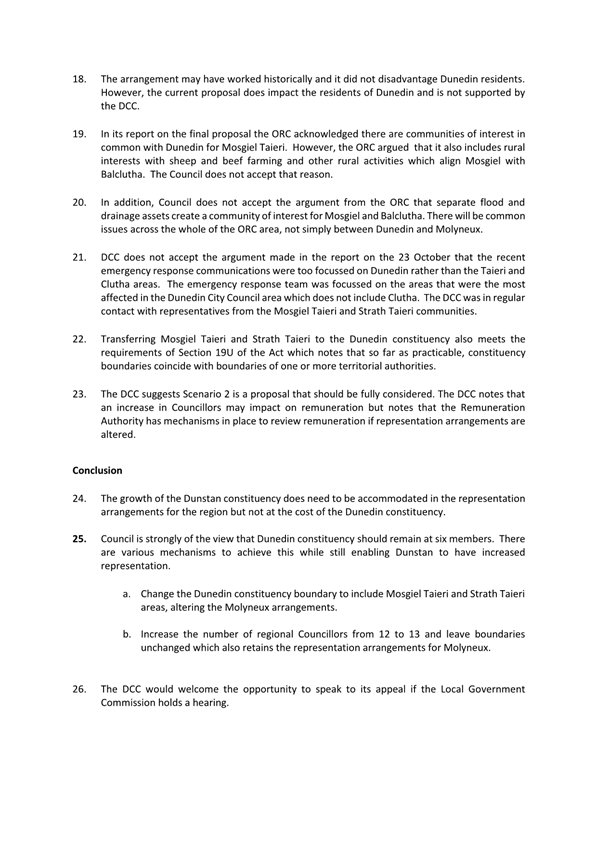 18. The arrangement may have worked historically and it did not disadvantage Dunedin residents. However, the current proposal does impact the residents of Dunedin and is not supported by the DCC.

19. In its report on the final proposal the ORC acknowledged there are communities of interest in common with Dunedin for Mosgiel Taieri. However, the ORC argued that it also includes rural interests with sheep and beef farming and other rural activities which align Mosgiel with Balclutha. The Council does not accept that reason.

20. In addition, Council does not accept the argument from the ORC that separate flood and drainage assets create a community of interest for Mosgiel and Balclutha. There will be common issues across the whole of the ORC area, not simply between Dunedin and Molyneux.

21. DCC does not accept the argument made in the report on the 23 October that the recent emergency response communications were too focussed on Dunedin rather than the Taieri and Clutha areas. The emergency response team was focussed on the areas that were the most affected in the Dunedin City Council area which does not include Clutha. The DCC was in regular contact with representatives from the Mosgiel Taieri and Strath Taieri communities.

22. Transferring Mosgiel Taieri and Strath Taieri to the Dunedin constituency also meets the requirements of Section 19U of the Act which notes that so far as practicable, constituency boundaries coincide with boundaries of one or more territorial authorities.

23. The DCC suggests Scenario 2 is a proposal that should be fully considered. The DCC notes that an increase in Councillors may impact on remuneration but notes that the Remuneration Authority has mechanisms in place to review remuneration if representation arrangements are altered.

Conclusion

24. The growth of the Dunstan constituency does need to be accommodated in the representation arrangements for the region but not at the cost of the Dunedin constituency.

25. Council is strongly of the view that Dunedin constituency should remain at six members. There are various mechanisms to achieve this while still enabling Dunstan to have increased representation.

a. Change the Dunedin constituency boundary to include Mosgiel Taieri and Strath Taieri areas, altering the Molyneux arrangements.

b. Increase the number of regional Councillors from 12 to 13 and leave boundaries unchanged which also retains the representation arrangements for Molyneux.

26. The DCC would welcome the opportunity to speak to its appeal if the Local Government Commission holds a hearing.